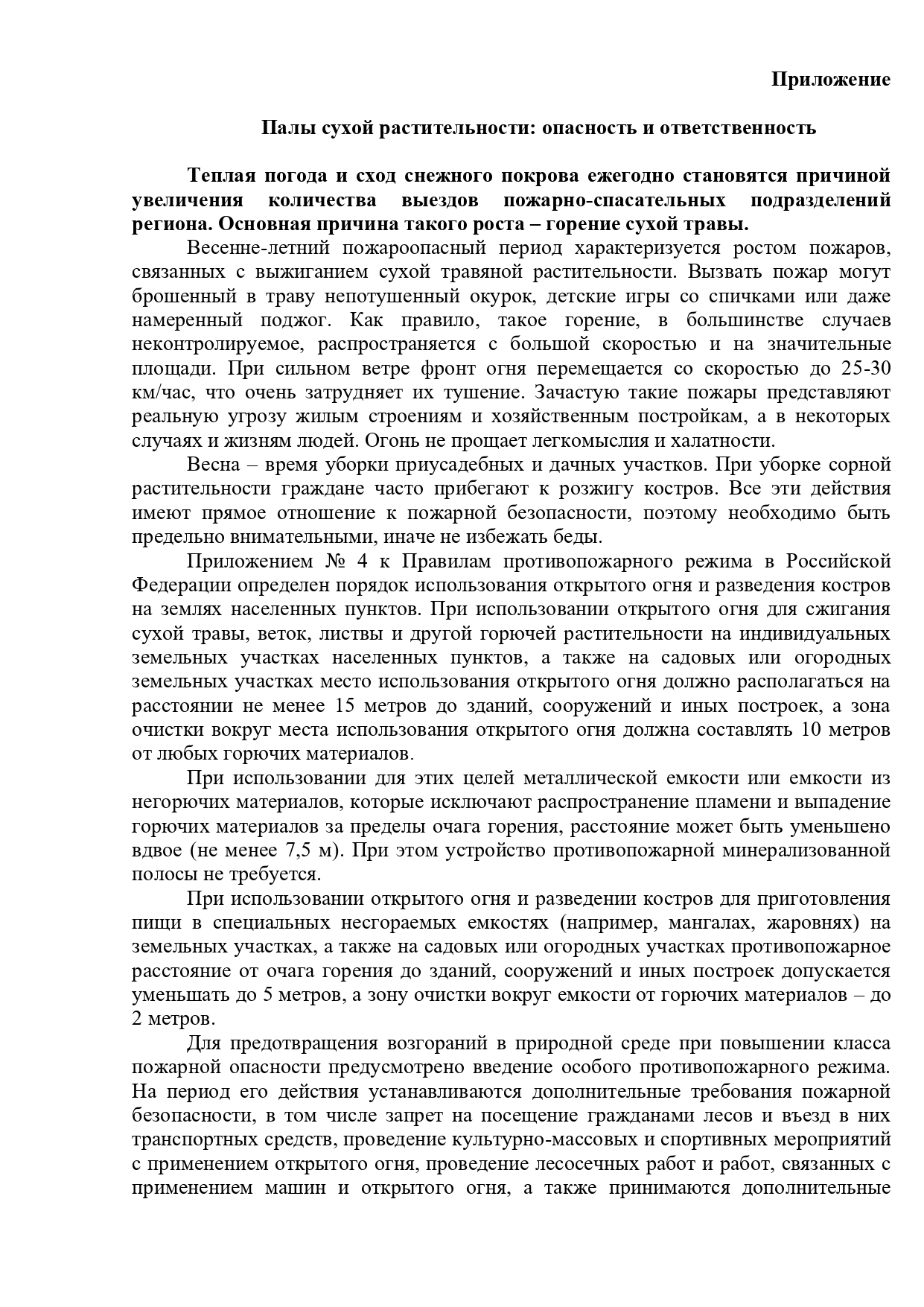 Приложение

Палы сухой растительности: опасность и ответственность

Теплая погода и сход снежного покрова ежегодно становятся причиной увеличения количества выездов пожарно-спасательных подразделений региона. Основная причина такого роста – горение сухой травы.

Весенне-летний пожароопасный период характеризуется ростом пожаров, связанных с выжиганием сухой травяной растительности. Вызвать пожар могут брошенный в траву непотушенный окурок, детские игры со спичками или даже намеренный поджог. Как правило, такое горение, в большинстве случаев неконтролируемое, распространяется с большой скоростью и на значительные площади. При сильном ветре фронт огня перемещается со скоростью до 25-30 км/час, что очень затрудняет их тушение. Зачастую такие пожары представляют реальную угрозу жилым строениям и хозяйственным постройкам, а в некоторых случаях и жизням людей. Огонь не прощает легкомыслия и халатности.

Весна – время уборки приусадебных и дачных участков. При уборке сорной растительности граждане часто прибегают к розжигу костров. Все эти действия имеют прямое отношение к пожарной безопасности, поэтому необходимо быть предельно внимательными, иначе не избежать беды.

Приложением № 4 к Правилам противопожарного режима в Российской Федерации определен порядок использования открытого огня и разведения костров на землях населенных пунктов. При использовании открытого огня для сжигания сухой травы, веток, листвы и другой горючей растительности на индивидуальных земельных участках населенных пунктов, а также на садовых или огородных земельных участках место использования открытого огня должно располагаться на расстоянии не менее 15 метров до зданий, сооружений и иных построек, а зона очистки вокруг места использования открытого огня должна составлять 10 метров от любых горючих материалов.

При использовании для этих целей металлической емкости или емкости из негорючих материалов, которые исключают распространение пламени и выпадение горючих материалов за пределы очага горения, расстояние может быть уменьшено вдвое (не менее 7,5 м). При этом устройство противопожарной минерализованной полосы не требуется.

При использовании открытого огня и разведении костров для приготовления пищи в специальных несгораемых емкостях (например, мангалах, жаровнях) на земельных участках, а также на садовых или огородных участках противопожарное расстояние от очага горения до зданий, сооружений и иных построек допускается уменьшать до 5 метров, а зону очистки вокруг емкости от горючих материалов – до 2 метров.

Для предотвращения возгораний в природной среде при повышении класса пожарной опасности предусмотрено введение особого противопожарного режима. На период его действия устанавливаются дополнительные требования пожарной безопасности, в том числе запрет на посещение гражданами лесов и въезд в них транспортных средств, проведение культурно-массовых и спортивных мероприятий с применением открытого огня, проведение лесосечных работ и работ, связанных с применением машин и открытого огня, а также принимаются дополнительные